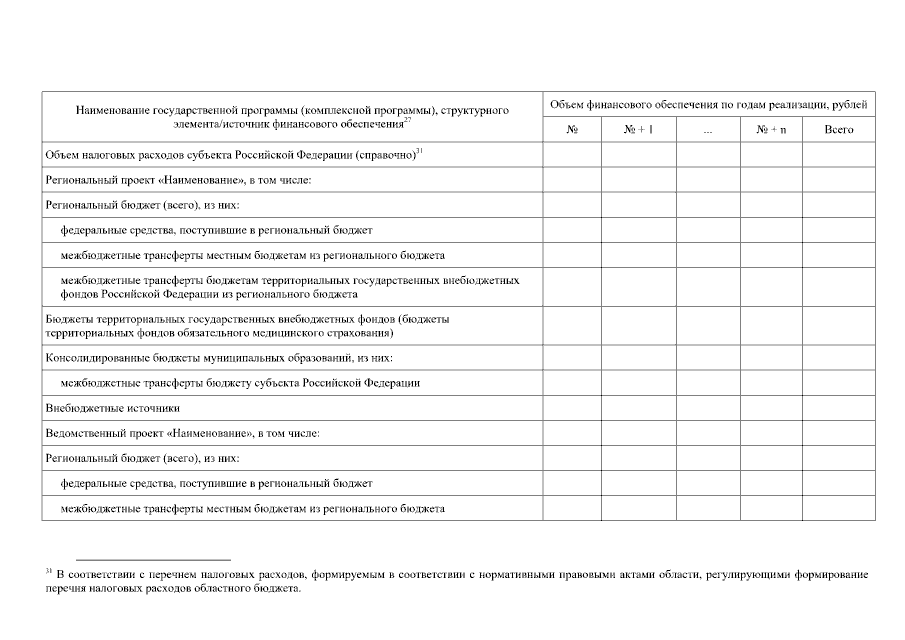 | Наименование государственной программы (комплексной программы), структурного элемента/источник финансового обеспечения$^{27}$ | Объем финансового обеспечения по годам реализации, рублей | | | | |
|---|---|---|---|---|---|
| | № | № + 1 | ... | № + n | Всего |
| Объем налоговых расходов субъекта Российской Федерации (справочно)$^{31}$ | | | | | |
| Региональный проект «Наименование», в том числе: | | | | | |
| Региональный бюджет (всего), из них: | | | | | |
| федеральные средства, поступившие в региональный бюджет | | | | | |
| межбюджетные трансферты местным бюджетам из регионального бюджета | | | | | |
| межбюджетные трансферты бюджетам территориальных государственных внебюджетных фондов Российской Федерации из регионального бюджета | | | | | |
| Бюджеты территориальных государственных внебюджетных фондов (бюджеты территориальных фондов обязательного медицинского страхования) | | | | | |
| Консолидированные бюджеты муниципальных образований, из них: | | | | | |
| межбюджетные трансферты бюджету субъекта Российской Федерации | | | | | |
| Внебюджетные источники | | | | | |
| Ведомственный проект «Наименование», в том числе: | | | | | |
| Региональный бюджет (всего), из них: | | | | | |
| федеральные средства, поступившие в региональный бюджет | | | | | |
| межбюджетные трансферты местным бюджетам из регионального бюджета | | | | | |

$^{31}$ В соответствии с перечнем налоговых расходов, формируемым в соответствии с нормативными правовыми актами области, регулирующими формирование перечня налоговых расходов областного бюджета.